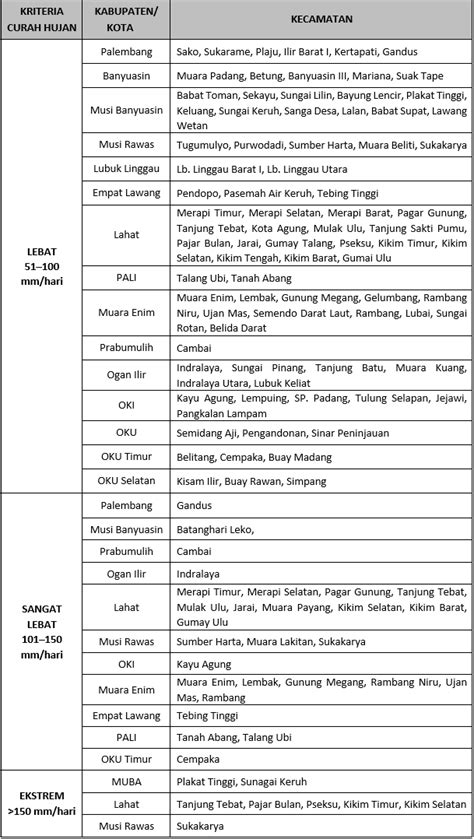 | KRITERIA CURAH HUJAN | KABUPATEN/ KOTA | KECAMATAN |
|---|---|---|
| LEBAT 51–100 mm/hari | Palembang | Sako, Sukarame, Plaju, Ilir Barat I, Kertapati, Gandus |
| | Banyuasin | Muara Padang, Betung, Banyuasin III, Mariana, Suak Tape |
| | Musi Banyuasin | Babat Toman, Sekayu, Sungai Lilin, Bayung Lencir, Plakat Tinggi, Keluang, Sungai Keruh, Sanga Desa, Lalan, Babat Supat, Lawang Wetan |
| | Musi Rawas | Tugumulyo, Purwodadi, Sumber Harta, Muara Beliti, Sukakarya |
| | Lubuk Linggau | Lb. Linggau Barat I, Lb. Linggau Utara |
| | Empat Lawang | Pendopo, Pasemah Air Keruh, Tebing Tinggi |
| | Lahat | Merapi Timur, Merapi Selatan, Merapi Barat, Pagar Gunung, Tanjung Tebat, Kota Agung, Mulak Ulu, Tanjung Sakti Pumu, Pajar Bulan, Jarai, Gumay Talang, Pseksu, Kikim Timur, Kikim Selatan, Kikim Tengah, Kikim Barat, Gumai Ulu |
| | PALI | Talang Ubi, Tanah Abang |
| | Muara Enim | Muara Enim, Lembak, Gunung Megang, Gelumbang, Rambang Niru, Ujan Mas, Semendo Darat Laut, Rambang, Lubai, Sungai Rotan, Belida Darat |
| | Prabumulih | Cambai |
| | Ogan Ilir | Indralaya, Sungai Pinang, Tanjung Batu, Muara Kuang, Indralaya Utara, Lubuk Keliat |
| | OKI | Kayu Agung, Lempuing, SP. Padang, Tulung Selapan, Jejawi, Pangkalan Lampam |
| | OKU | Semidang Aji, Pengandonan, Sinar Peninjauan |
| | OKU Timur | Belitang, Cempaka, Buay Madang |
| | OKU Selatan | Kisam Ilir, Buay Rawan, Simpang |
| SANGAT LEBAT 101–150 mm/hari | Palembang | Gandus |
| | Musi Banyuasin | Batanghari Leko, |
| | Prabumulih | Cambai |
| | Ogan Ilir | Indralaya |
| | Lahat | Merapi Timur, Merapi Selatan, Pagar Gunung, Tanjung Tebat, Mulak Ulu, Jarai, Muara Payang, Kikim Selatan, Kikim Barat, Gumay Ulu |
| | Musi Rawas | Sumber Harta, Muara Lakitan, Sukakarya |
| | OKI | Kayu Agung |
| | Muara Enim | Muara Enim, Lembak, Gunung Megang, Rambang Niru, Ujan Mas, Rambang |
| | Empat Lawang | Tebing Tinggi |
| | PALI | Tanah Abang, Talang Ubi |
| | OKU Timur | Cempaka |
| EKSTREM >150 mm/hari | MUBA | Plakat Tinggi, Sunagai Keruh |
| | Lahat | Tanjung Tebat, Pajar Bulan, Pseksu, Kikim Timur, Kikim Selatan |
| | Musi Rawas | Sukakarya |